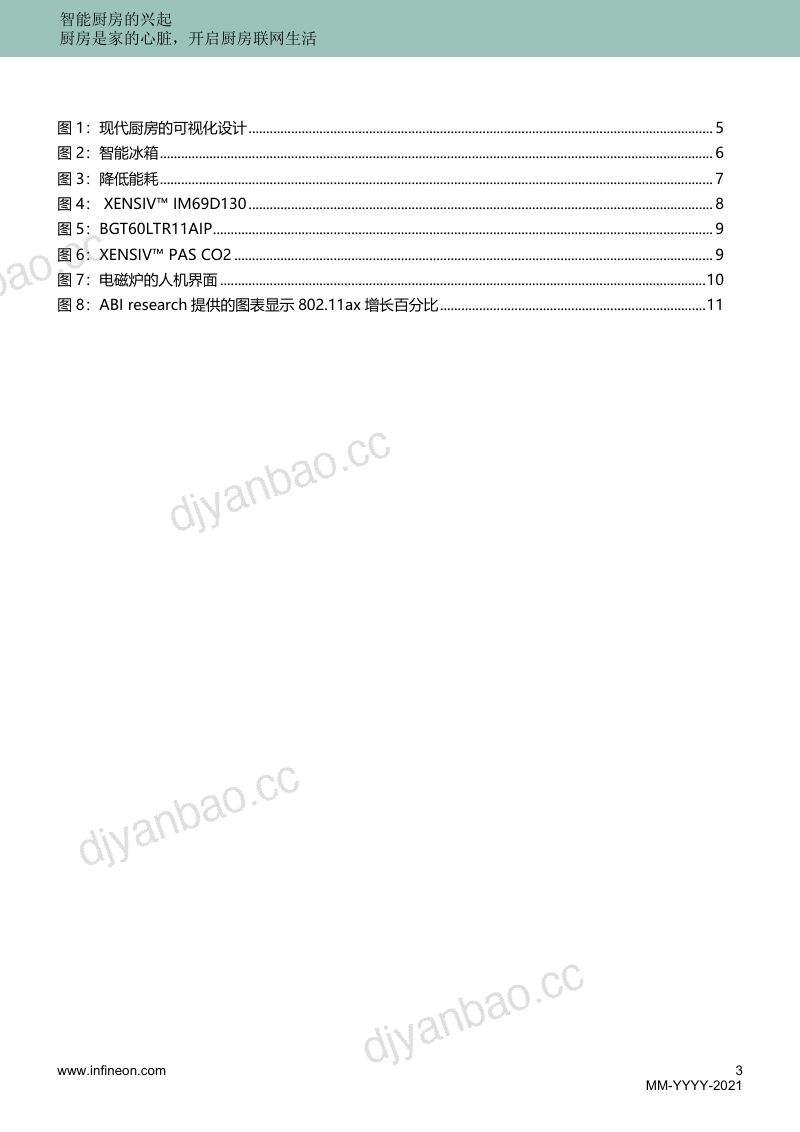 智能厨房的兴起
厨房是家的心脏，开启厨房联网生活

图 1：现代厨房的可视化设计 ........ 5
图 2：智能冰箱 ........ 6
图 3：降低能耗 ........ 7
图 4： XENSIV™ IM69D130 ........ 8
图 5：BGT60LTR11AIP ........ 9
图 6：XENSIV™ PAS CO2 ........ 9
图 7：电磁炉的人机界面 ........ 10
图 8：ABI research 提供的图表显示 802.11ax 增长百分比 ........ 11

djyanbao.cc
djyanbao.cc
djyanbao.cc
djyanbao.cc

www.infineon.com
3
MM-YYYY-2021